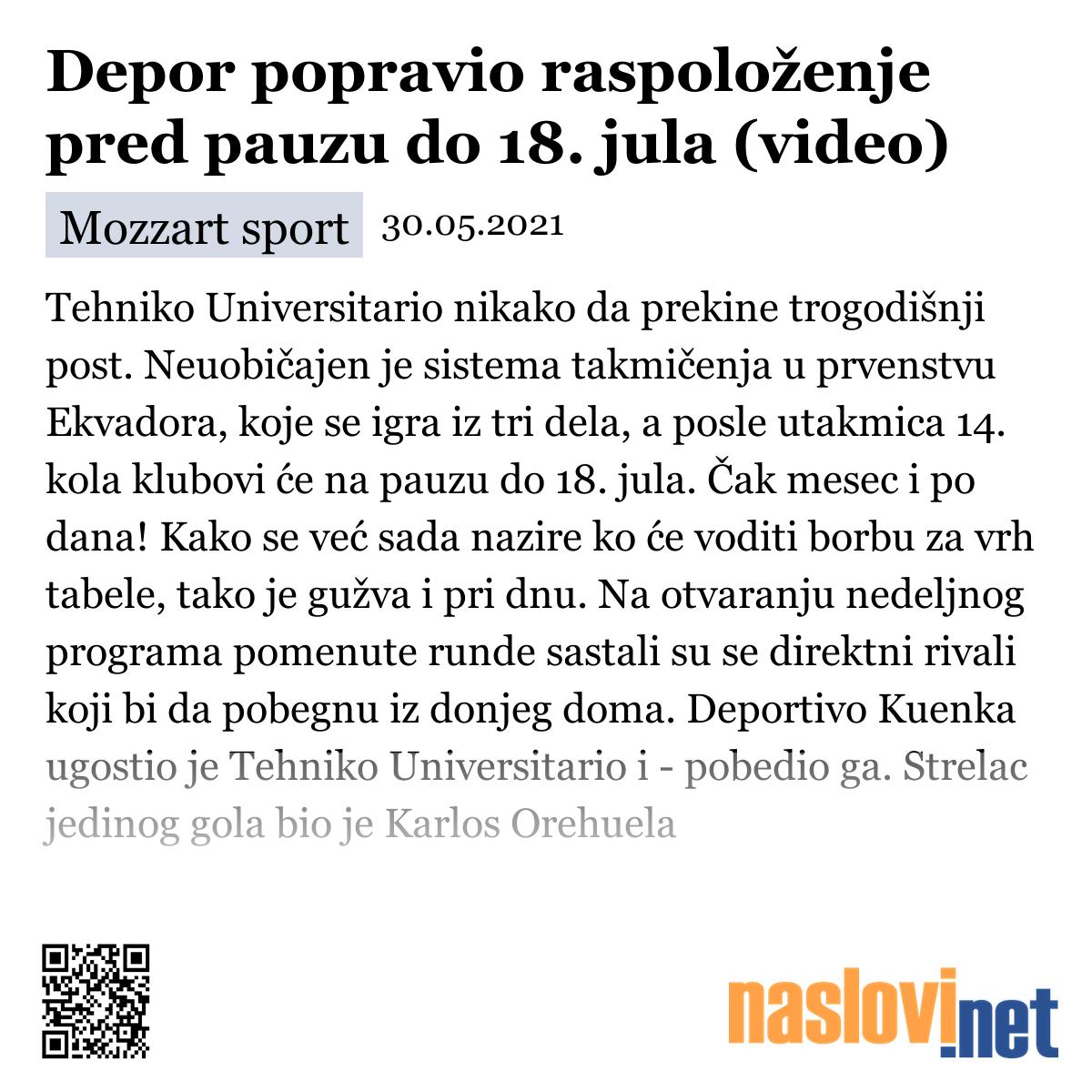 Depor popravio raspoloženje pred pauzu do 18. jula (video)

Mozzart sport 30.05.2021

Tehniko Universitario nikako da prekine trogodišnji post. Neuobičajen je sistema takmičenja u prvenstvu Ekvadora, koje se igra iz tri dela, a posle utakmica 14. kola klubovi će na pauzu do 18. jula. Čak mesec i po dana! Kako se već sada nazire ko će voditi borbu za vrh tabele, tako je gužva i pri dnu. Na otvaranju nedeljnog programa pomenute runde sastali su se direktni rivali koji bi da pobegnu iz donjeg doma. Deportivo Kuenka ugostio je Tehniko Universitario i - pobedio ga. Strelac jedinog gola bio je Karlos Orehuela

naslovi.net